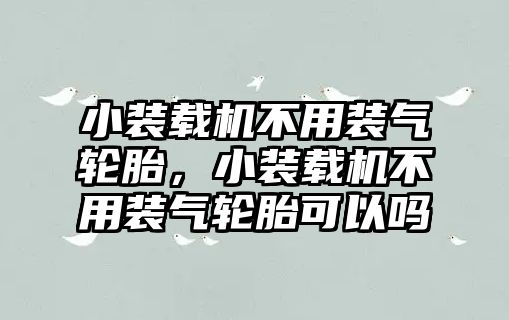 小装载机不用装气轮胎，小装载机不用装气轮胎可以吗